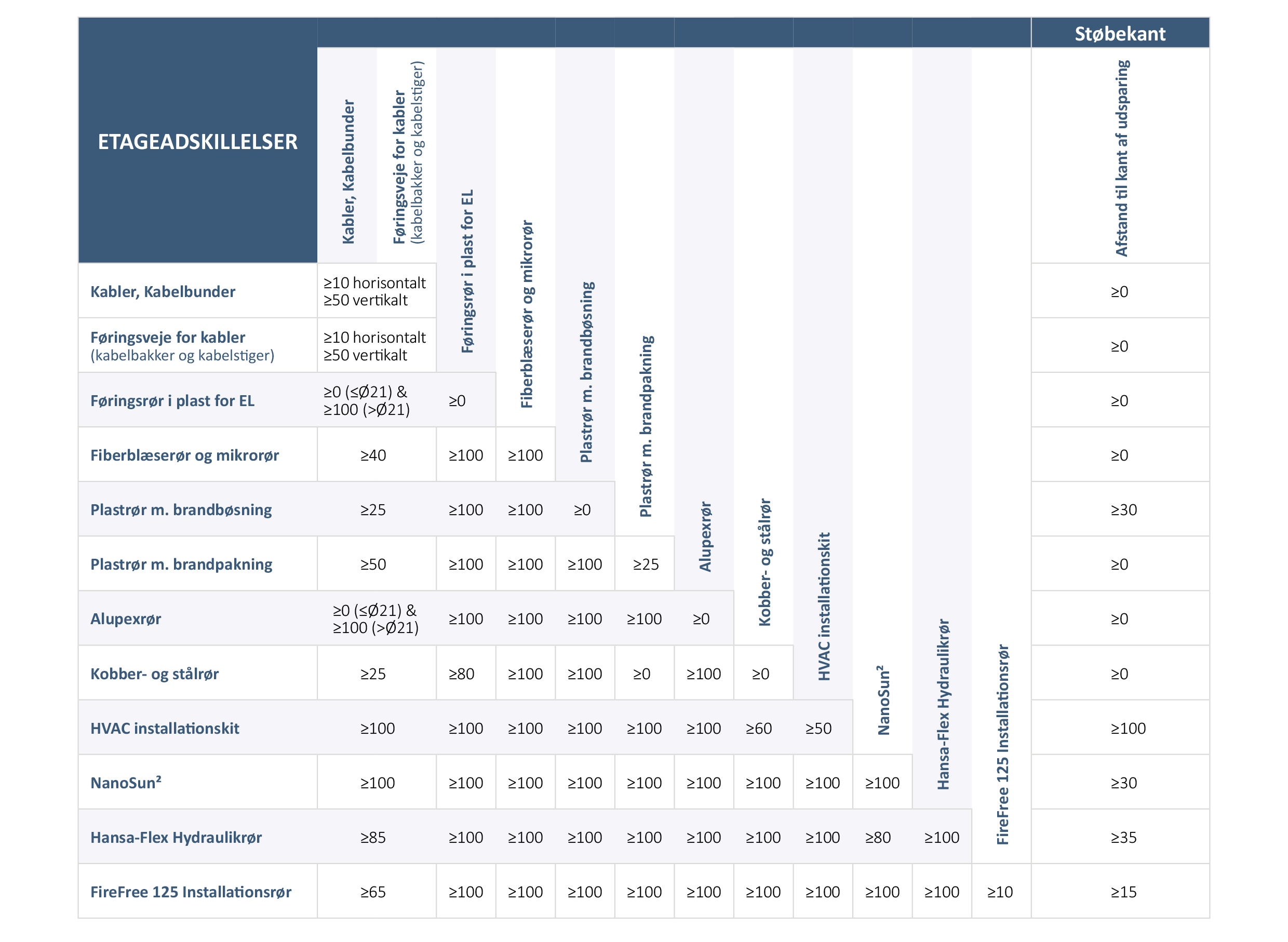 | ETAGEADSKILLELSER | Kabler, Kabelbunder | Føringsveje for kabler (kabelbakker og kabelstiger) | Føringsrør i plast for EL | Fiberblæserør og mikrorør | Plastrør m. brandbøsning | Plastrør m. brandpakning | Alupexrør | Kobber- og stålrør | HVAC installationskit | NanoSun² | Hansa-Flex Hydraulikrør | FireFree 125 Installationsrør | Støbekant Afstand til kant af udsparing |
|---|---|---|---|---|---|---|---|---|---|---|---|---|---|
| Kabler, Kabelbunder | ≥10 horisontalt ≥50 vertikalt | | | | | | | | | | | | ≥0 |
| Føringsveje for kabler (kabelbakker og kabelstiger) | ≥10 horisontalt ≥50 vertikalt | | | | | | | | | | | | ≥0 |
| Føringsrør i plast for EL | ≥0 (≤Ø21) & ≥100 (>Ø21) | | ≥0 | | | | | | | | | | ≥0 |
| Fiberblæserør og mikrorør | ≥40 | | ≥100 | ≥100 | | | | | | | | | ≥0 |
| Plastrør m. brandbøsning | ≥25 | | ≥100 | ≥100 | ≥0 | | | | | | | | ≥30 |
| Plastrør m. brandpakning | ≥50 | | ≥100 | ≥100 | ≥100 | ≥25 | | | | | | | ≥0 |
| Alupexrør | ≥0 (≤Ø21) & ≥100 (>Ø21) | | ≥100 | ≥100 | ≥100 | ≥100 | ≥0 | | | | | | ≥0 |
| Kobber- og stålrør | ≥25 | | ≥80 | ≥100 | ≥100 | ≥0 | ≥100 | ≥0 | | | | | ≥0 |
| HVAC installationskit | ≥100 | | ≥100 | ≥100 | ≥100 | ≥100 | ≥100 | ≥60 | ≥50 | | | | ≥100 |
| NanoSun² | ≥100 | | ≥100 | ≥100 | ≥100 | ≥100 | ≥100 | ≥100 | ≥100 | ≥100 | | | ≥30 |
| Hansa-Flex Hydraulikrør | ≥85 | | ≥100 | ≥100 | ≥100 | ≥100 | ≥100 | ≥100 | ≥100 | ≥80 | ≥100 | | ≥35 |
| FireFree 125 Installationsrør | ≥65 | | ≥100 | ≥100 | ≥100 | ≥100 | ≥100 | ≥100 | ≥100 | ≥100 | ≥100 | ≥10 | ≥15 |